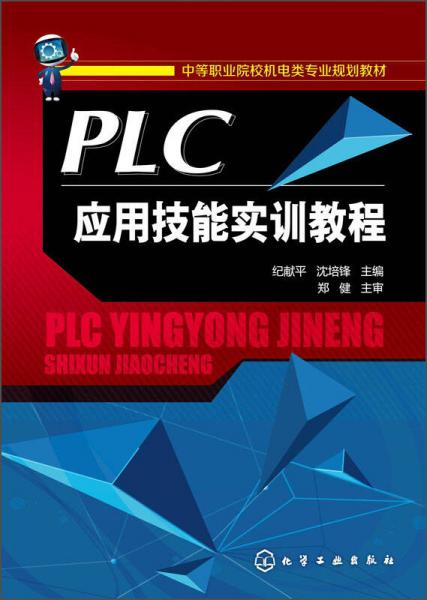 中等职业院校机电类专业规划教材

PLC

应用技能实训教程

纪献平 沈培锋 主编
郑 健 主审

PLC YINGYONG JINENG
SHIXUN JIAOCHENG

化学工业出版社